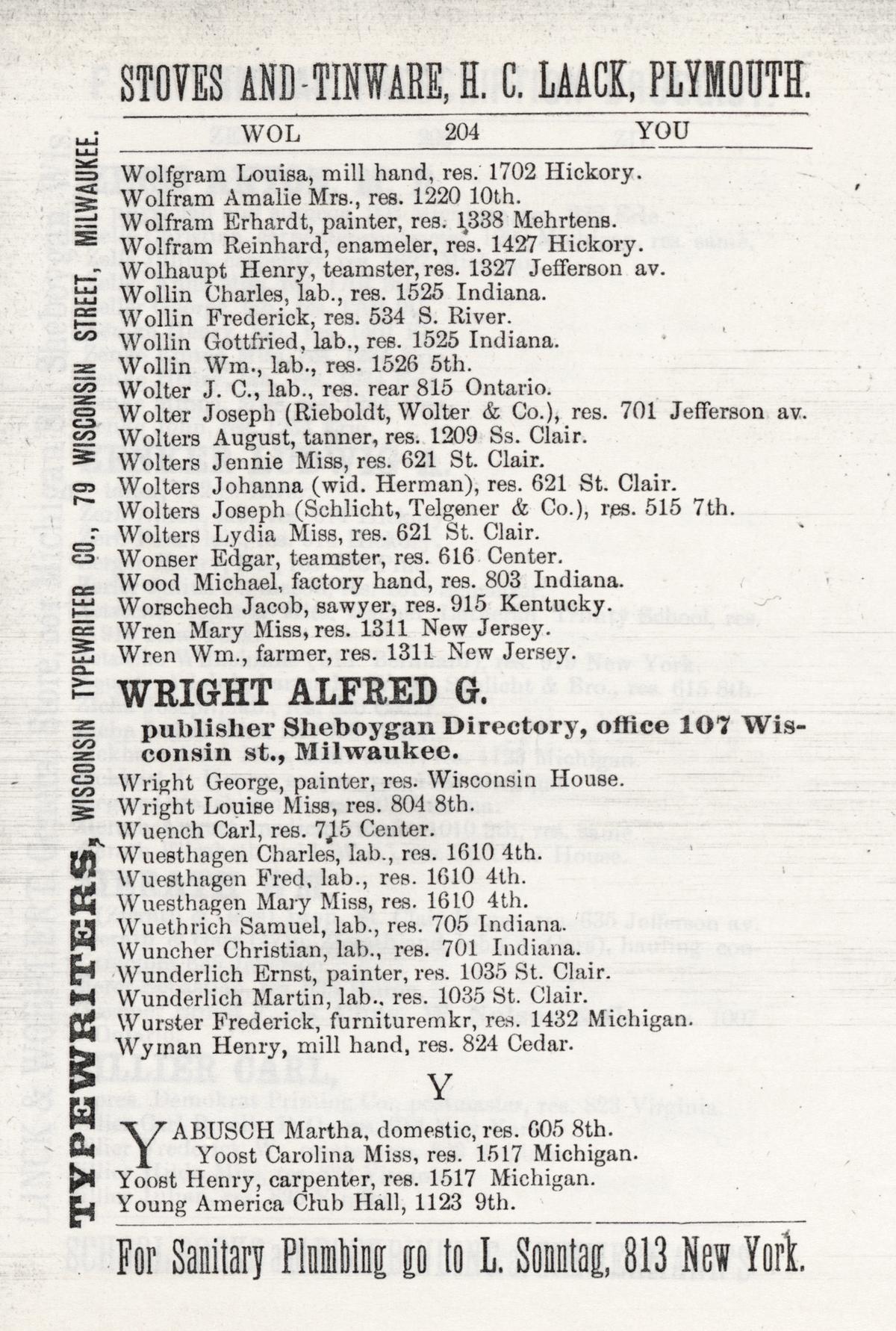 STOVES AND-TINWARE, H. C. LAACK, PLYMOUTH.

WOL 204 YOU

TYPEWRITERS, WISCONSIN TYPEWRITER CO., 79 WISCONSIN STREET, MILWAUKEE.

Wolfgram Louisa, mill hand, res. 1702 Hickory.
Wolfram Amalie Mrs., res. 1220 10th.
Wolfram Erhardt, painter, res. 1338 Mehrtens.
Wolfram Reinhard, enameler, res. 1427 Hickory.
Wolhaupt Henry, teamster, res. 1327 Jefferson av.
Wollin Charles, lab., res. 1525 Indiana.
Wollin Frederick, res. 534 S. River.
Wollin Gottfried, lab., res. 1525 Indiana.
Wollin Wm., lab., res. 1526 5th.
Wolter J. C., lab., res. rear 815 Ontario.
Wolter Joseph (Rieboldt, Wolter & Co.), res. 701 Jefferson av.
Wolters August, tanner, res. 1209 Ss. Clair.
Wolters Jennie Miss, res. 621 St. Clair.
Wolters Johanna (wid. Herman), res. 621 St. Clair.
Wolters Joseph (Schlicht, Telgener & Co.), res. 515 7th.
Wolters Lydia Miss, res. 621 St. Clair.
Wonser Edgar, teamster, res. 616 Center.
Wood Michael, factory hand, res. 803 Indiana.
Worschech Jacob, sawyer, res. 915 Kentucky.
Wren Mary Miss, res. 1311 New Jersey.
Wren Wm., farmer, res. 1311 New Jersey.

WRIGHT ALFRED G.
publisher Sheboygan Directory, office 107 Wisconsin st., Milwaukee.

Wright George, painter, res. Wisconsin House.
Wright Louise Miss, res. 804 8th.
Wuench Carl, res. 715 Center.
Wuesthagen Charles, lab., res. 1610 4th.
Wuesthagen Fred, lab., res. 1610 4th.
Wuesthagen Mary Miss, res. 1610 4th.
Wuethrich Samuel, lab., res. 705 Indiana.
Wuncher Christian, lab., res. 701 Indiana.
Wunderlich Ernst, painter, res. 1035 St. Clair.
Wunderlich Martin, lab., res. 1035 St. Clair.
Wurster Frederick, furnituremkr, res. 1432 Michigan.
Wyman Henry, mill hand, res. 824 Cedar.

Y

YABUSCH Martha, domestic, res. 605 8th.
Yoost Carolina Miss, res. 1517 Michigan.
Yoost Henry, carpenter, res. 1517 Michigan.
Young America Club Hall, 1123 9th.

For Sanitary Plumbing go to L. Sonntag, 813 New York.